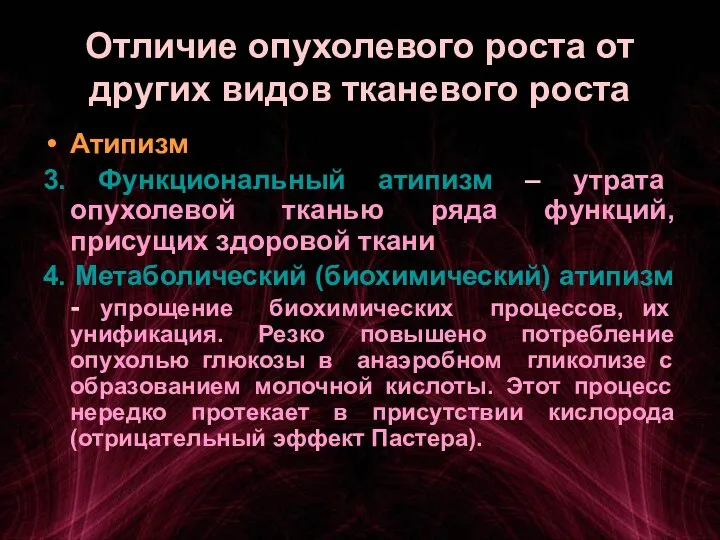 Отличие опухолевого роста от других видов тканевого роста

• Атипизм

3. Функциональный атипизм – утрата опухолевой тканью ряда функций, присущих здоровой ткани

4. Метаболический (биохимический) атипизм - упрощение биохимических процессов, их унификация. Резко повышено потребление опухолью глюкозы в анаэробном гликолизе с образованием молочной кислоты. Этот процесс нередко протекает в присутствии кислорода (отрицательный эффект Пастера).